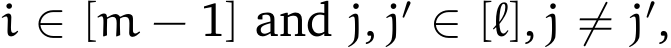 $i \in [m-1]$ and $j, j' \in [\ell], j \neq j'$,